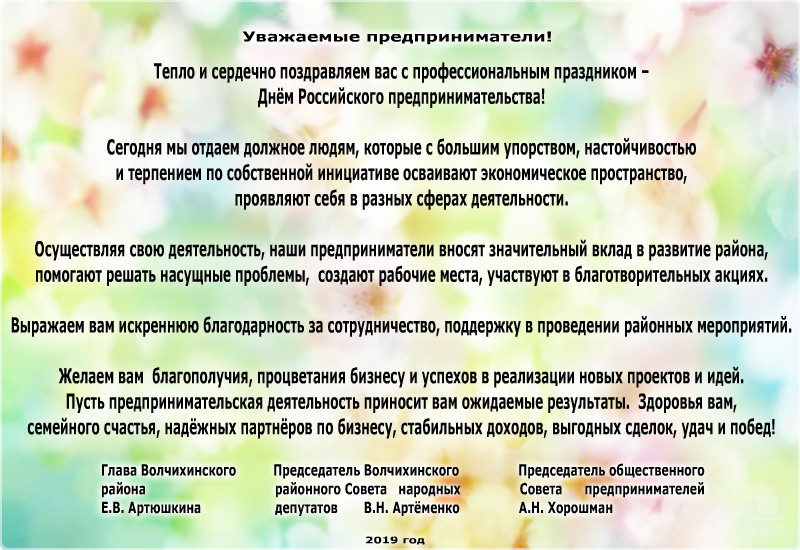 Уважаемые предприниматели!

Тепло и сердечно поздравляем вас с профессиональным праздником – Днём Российского предпринимательства!

Сегодня мы отдаем должное людям, которые с большим упорством, настойчивостью и терпением по собственной инициативе осваивают экономическое пространство, проявляют себя в разных сферах деятельности.

Осуществляя свою деятельность, наши предприниматели вносят значительный вклад в развитие района, помогают решать насущные проблемы, создают рабочие места, участвуют в благотворительных акциях.

Выражаем вам искреннюю благодарность за сотрудничество, поддержку в проведении районных мероприятий.

Желаем вам благополучия, процветания бизнесу и успехов в реализации новых проектов и идей. Пусть предпринимательская деятельность приносит вам ожидаемые результаты. Здоровья вам, семейного счастья, надёжных партнёров по бизнесу, стабильных доходов, выгодных сделок, удач и побед!

Глава Волчихинского
района
Е.В. Артюшкина

Председатель Волчихинского
районного Совета народных
депутатов В.Н. Артёменко

Председатель общественного
Совета предпринимателей
А.Н. Хорошман

2019 год